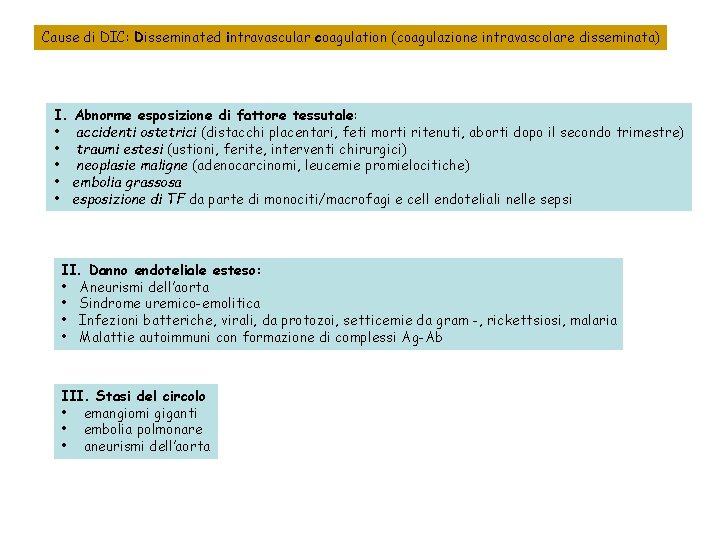 Cause di DIC: Disseminated intravascular coagulation (coagulazione intravascolare disseminata)

I. Abnorme esposizione di fattore tessutale:
• accidenti ostetrici (distacchi placentari, feti morti ritenuti, aborti dopo il secondo trimestre)
• traumi estesi (ustioni, ferite, interventi chirurgici)
• neoplasie maligne (adenocarcinomi, leucemie promielocitiche)
• embolia grassosa
• esposizione di TF da parte di monociti/macrofagi e cell endoteliali nelle sepsi

II. Danno endoteliale esteso:
• Aneurismi dell'aorta
• Sindrome uremico-emolitica
• Infezioni batteriche, virali, da protozoi, setticemie da gram -, rickettsiosi, malaria
• Malattie autoimmuni con formazione di complessi Ag-Ab

III. Stasi del circolo
• emangiomi giganti
• embolia polmonare
• aneurismi dell'aorta